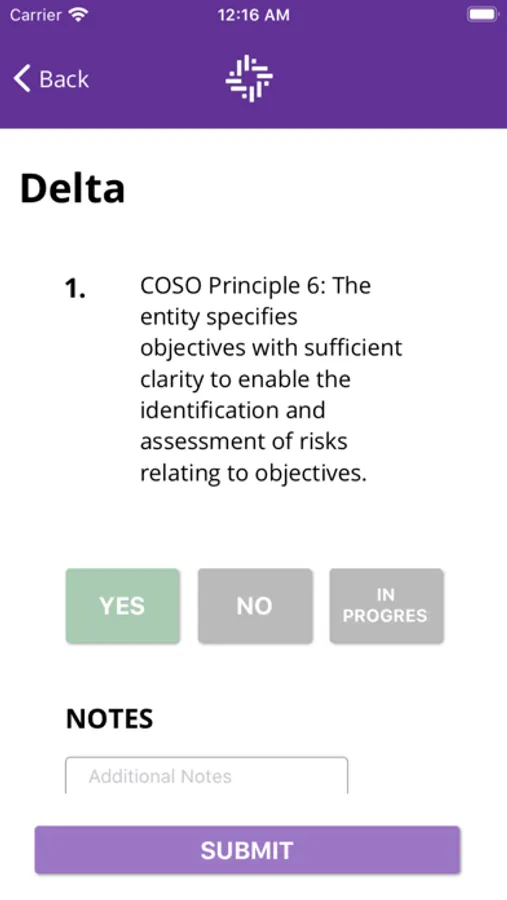 Carrier 12:16 AM

Back

Delta

1. COSO Principle 6: The entity specifies objectives with sufficient clarity to enable the identification and assessment of risks relating to objectives.

YES NO IN PROGRES

NOTES

Additional Notes

SUBMIT